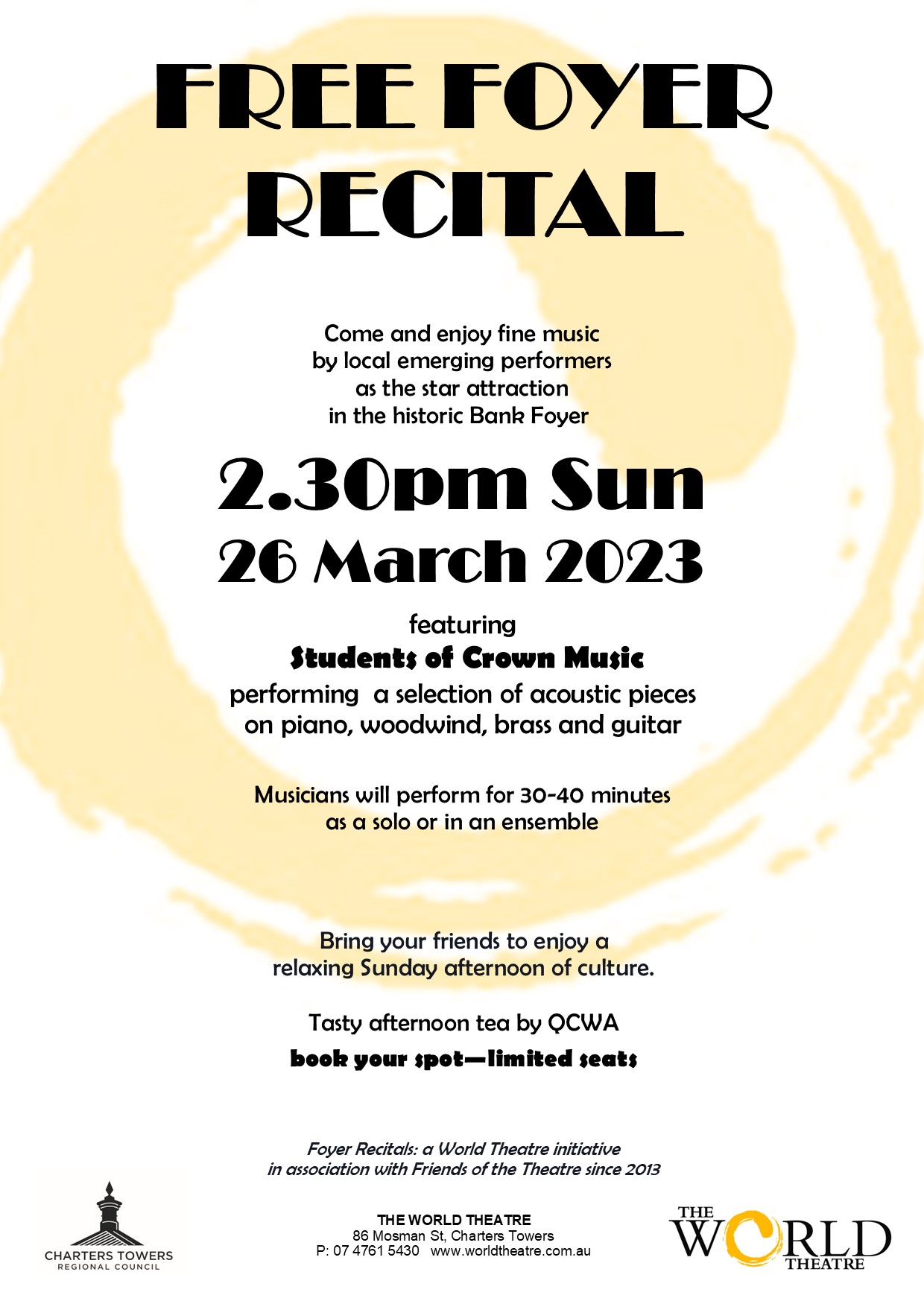 FREE FOYER RECITAL

Come and enjoy fine music
by local emerging performers
as the star attraction
in the historic Bank Foyer

2.30pm Sun
26 March 2023

featuring
Students of Crown Music
performing a selection of acoustic pieces
on piano, woodwind, brass and guitar

Musicians will perform for 30-40 minutes
as a solo or in an ensemble

Bring your friends to enjoy a
relaxing Sunday afternoon of culture.

Tasty afternoon tea by QCWA
book your spot—limited seats

Foyer Recitals: a World Theatre initiative
in association with Friends of the Theatre since 2013

CHARTERS TOWERS
REGIONAL COUNCIL

THE WORLD THEATRE
86 Mosman St, Charters Towers
P: 07 4761 5430 www.worldtheatre.com.au

THE
WORLD
THEATRE